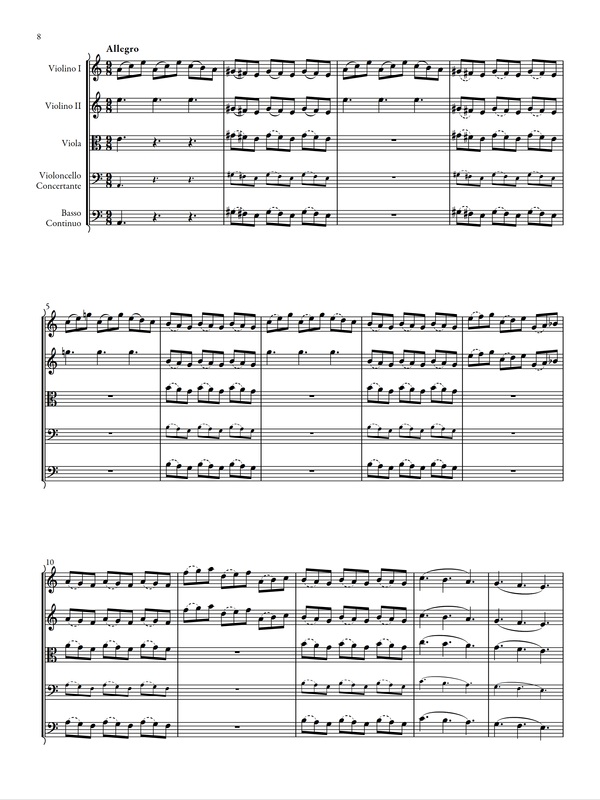 8

Allegro

Violino I

Violino II

Viola

Violoncello Concertante

Basso Continuo

5

10